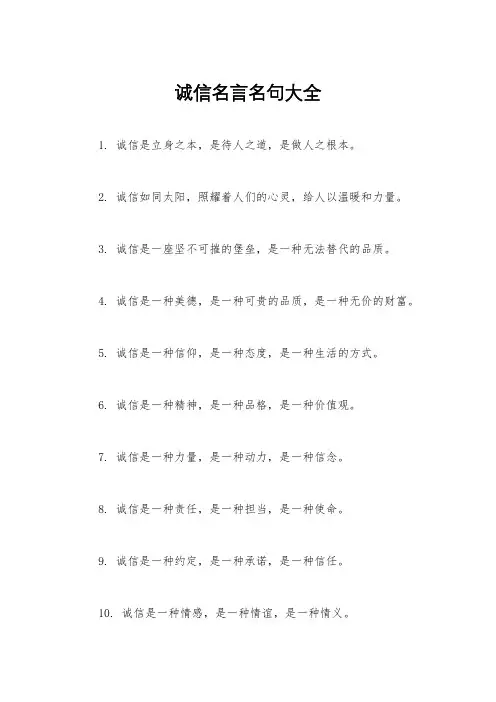 诚信名言名句大全

1. 诚信是立身之本，是待人之道，是做人之根本。

2. 诚信如同太阳，照耀着人们的心灵，给人以温暖和力量。

3. 诚信是一座坚不可摧的堡垒，是一种无法替代的品质。

4. 诚信是一种美德，是一种可贵的品质，是一种无价的财富。

5. 诚信是一种信仰，是一种态度，是一种生活的方式。

6. 诚信是一种精神，是一种品格，是一种价值观。

7. 诚信是一种力量，是一种动力，是一种信念。

8. 诚信是一种责任，是一种担当，是一种使命。

9. 诚信是一种约定，是一种承诺，是一种信任。

10. 诚信是一种情感，是一种情谊，是一种情义。